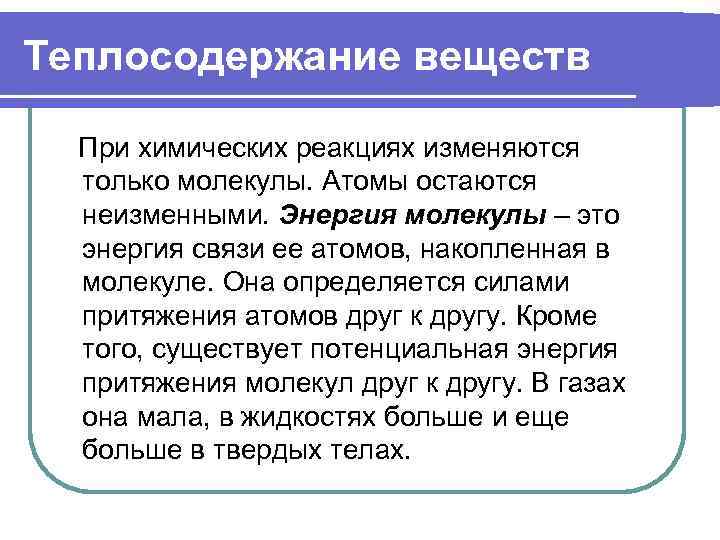 Теплосодержание веществ

При химических реакциях изменяются только молекулы. Атомы остаются неизменными. Энергия молекулы – это энергия связи ее атомов, накопленная в молекуле. Она определяется силами притяжения атомов друг к другу. Кроме того, существует потенциальная энергия притяжения молекул друг к другу. В газах она мала, в жидкостях больше и еще больше в твердых телах.